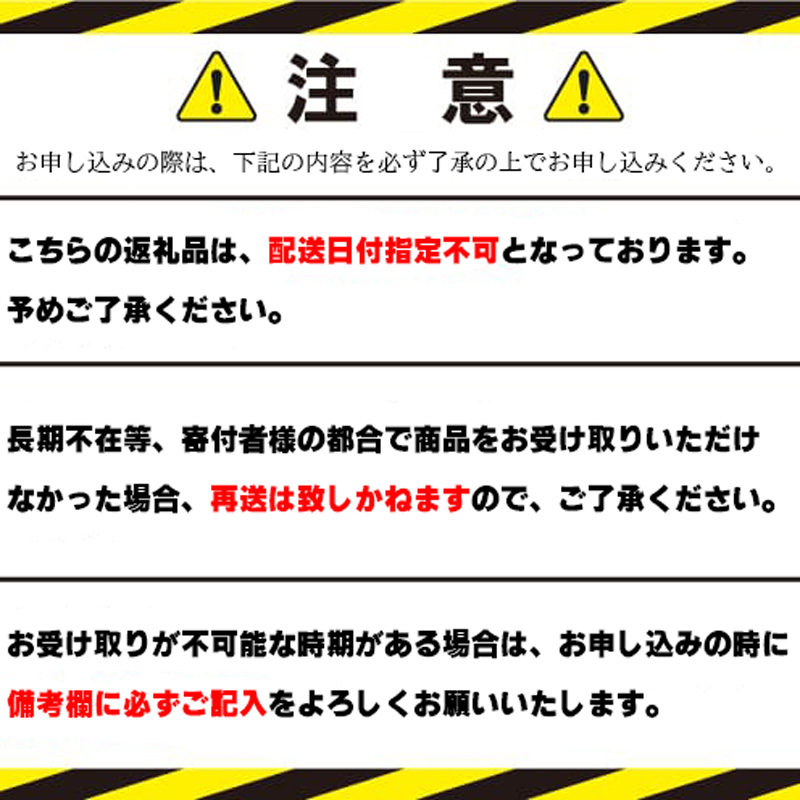 注 意

お申し込みの際は、下記の内容を必ず了承の上でお申し込みください。

こちらの返礼品は、配送日付指定不可となっております。予めご了承ください。

長期不在等、寄付者様の都合で商品をお受け取りいただけなかった場合、再送は致しかねますので、ご了承ください。

お受け取りが不可能な時期がある場合は、お申し込みの時に備考欄に必ずご記入をよろしくお願いいたします。